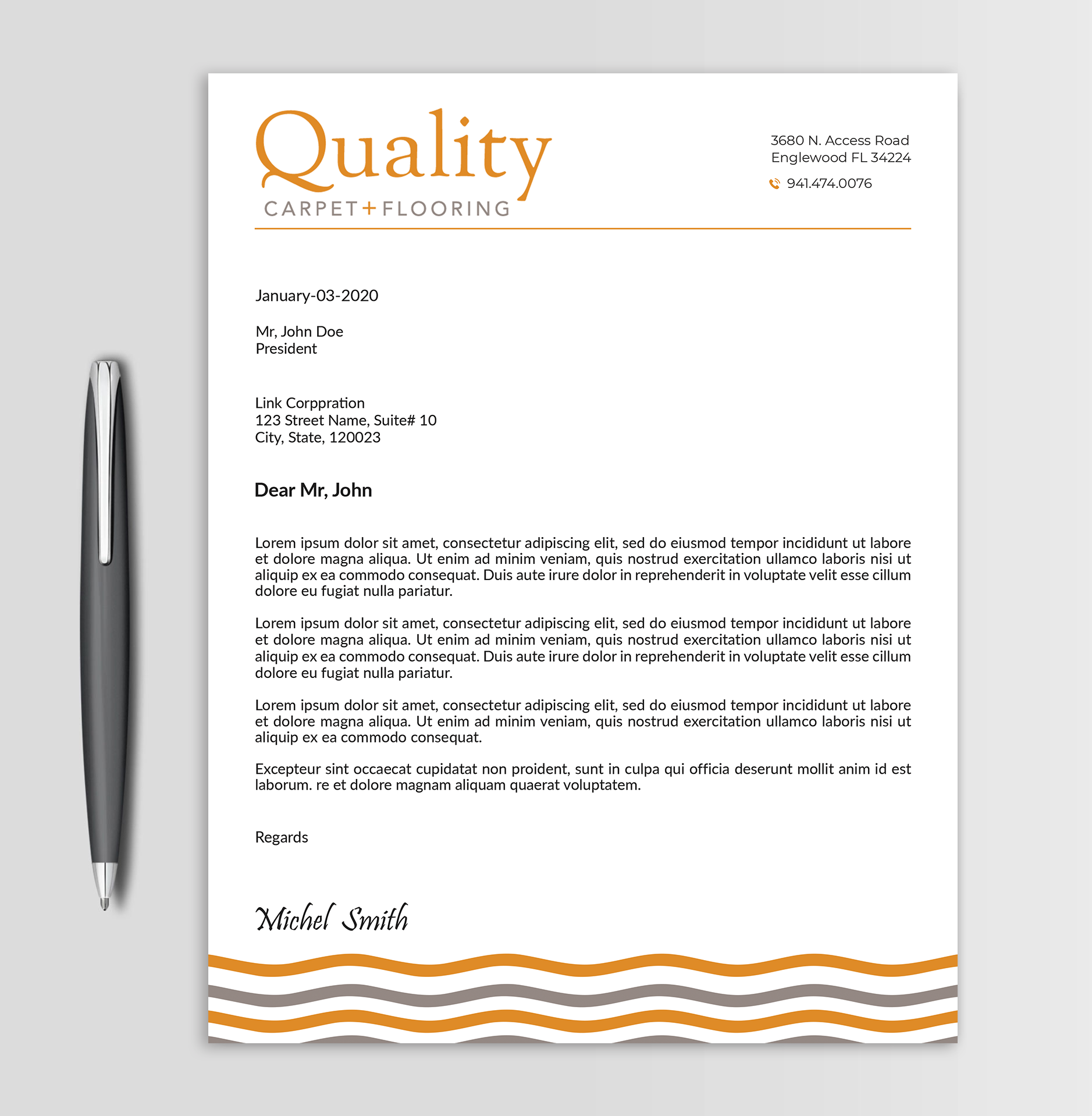 Quality
CARPET+FLOORING

3680 N. Access Road
Englewood FL 34224

941.474.0076

January-03-2020

Mr, John Doe
President

Link Corppration
123 Street Name, Suite# 10
City, State, 120023

Dear Mr, John

Lorem ipsum dolor sit amet, consectetur adipiscing elit, sed do eiusmod tempor incididunt ut labore et dolore magna aliqua. Ut enim ad minim veniam, quis nostrud exercitation ullamco laboris nisi ut aliquip ex ea commodo consequat. Duis aute irure dolor in reprehenderit in voluptate velit esse cillum dolore eu fugiat nulla pariatur.

Lorem ipsum dolor sit amet, consectetur adipiscing elit, sed do eiusmod tempor incididunt ut labore et dolore magna aliqua. Ut enim ad minim veniam, quis nostrud exercitation ullamco laboris nisi ut aliquip ex ea commodo consequat. Duis aute irure dolor in reprehenderit in voluptate velit esse cillum dolore eu fugiat nulla pariatur.

Lorem ipsum dolor sit amet, consectetur adipiscing elit, sed do eiusmod tempor incididunt ut labore et dolore magna aliqua. Ut enim ad minim veniam, quis nostrud exercitation ullamco laboris nisi ut aliquip ex ea commodo consequat.

Excepteur sint occaecat cupidatat non proident, sunt in culpa qui officia deserunt mollit anim id est laborum. re et dolore magnam aliquam quaerat voluptatem.

Regards

Michel Smith